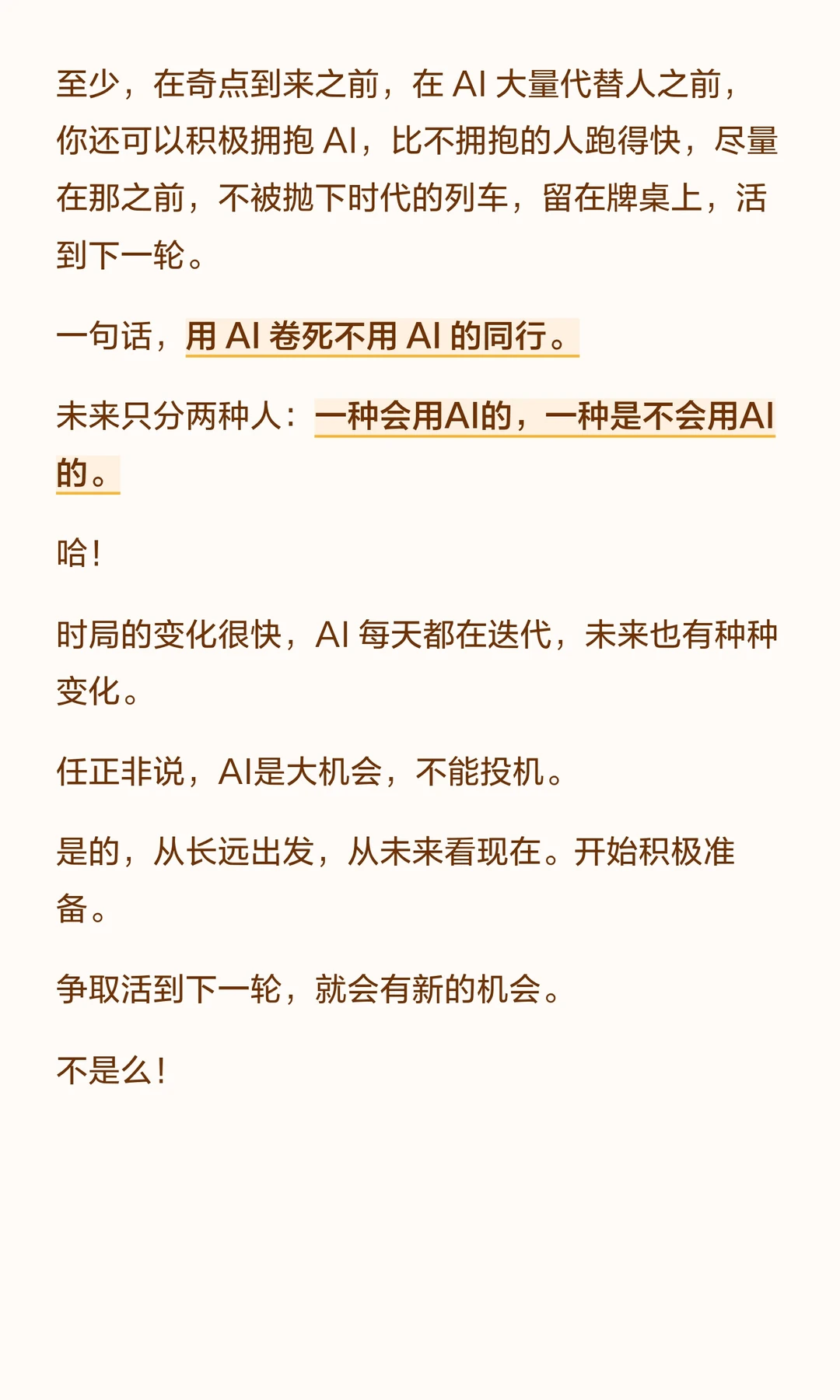 至少，在奇点到来之前，在AI大量代替人之前，你还可以积极拥抱AI，比不拥抱的人跑得快，尽量在那之前，不被抛下时代的列车，留在牌桌上，活到下一轮。

一句话，用AI卷死不用AI的同行。

未来只分两种人：一种会用AI的，一种是不会用AI的。

哈！

时局的变化很快，AI每天都在迭代，未来也有种种变化。

任正非说，AI是大机会，不能投机。

是的，从长远出发，从未来看现在。开始积极准备。

争取活到下一轮，就会有新的机会。

不是么！